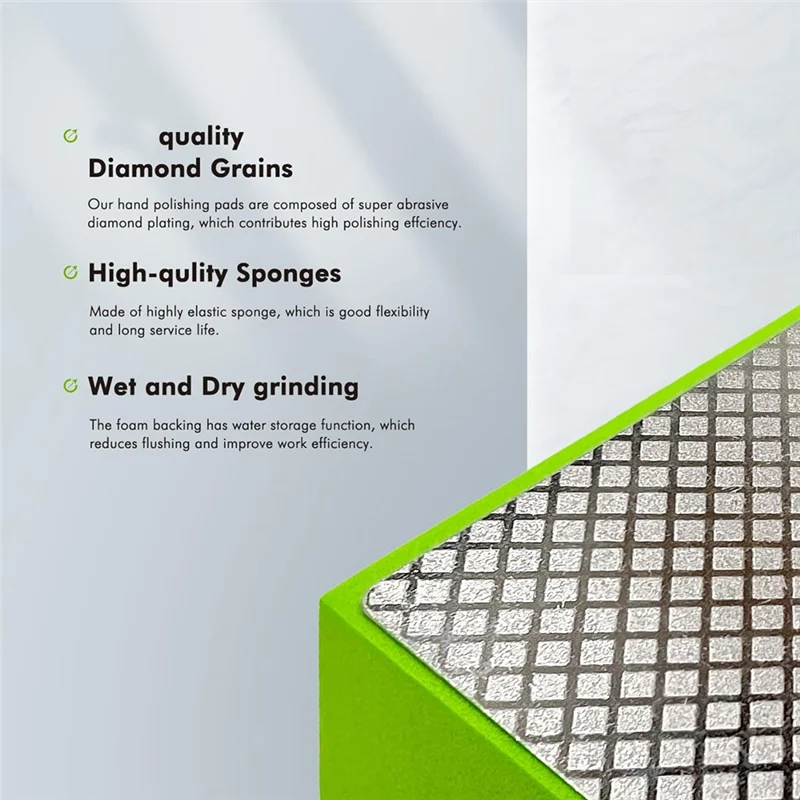 quality
Diamond Grains

Our hand polishing pads are composed of super abrasive diamond plating, which contributes high polishing effciency.

High-qulity Sponges

Made of highly elastic sponge, which is good flexibility and long service life.

Wet and Dry grinding

The foam backing has water storage function, which reduces flushing and improve work efficiency.